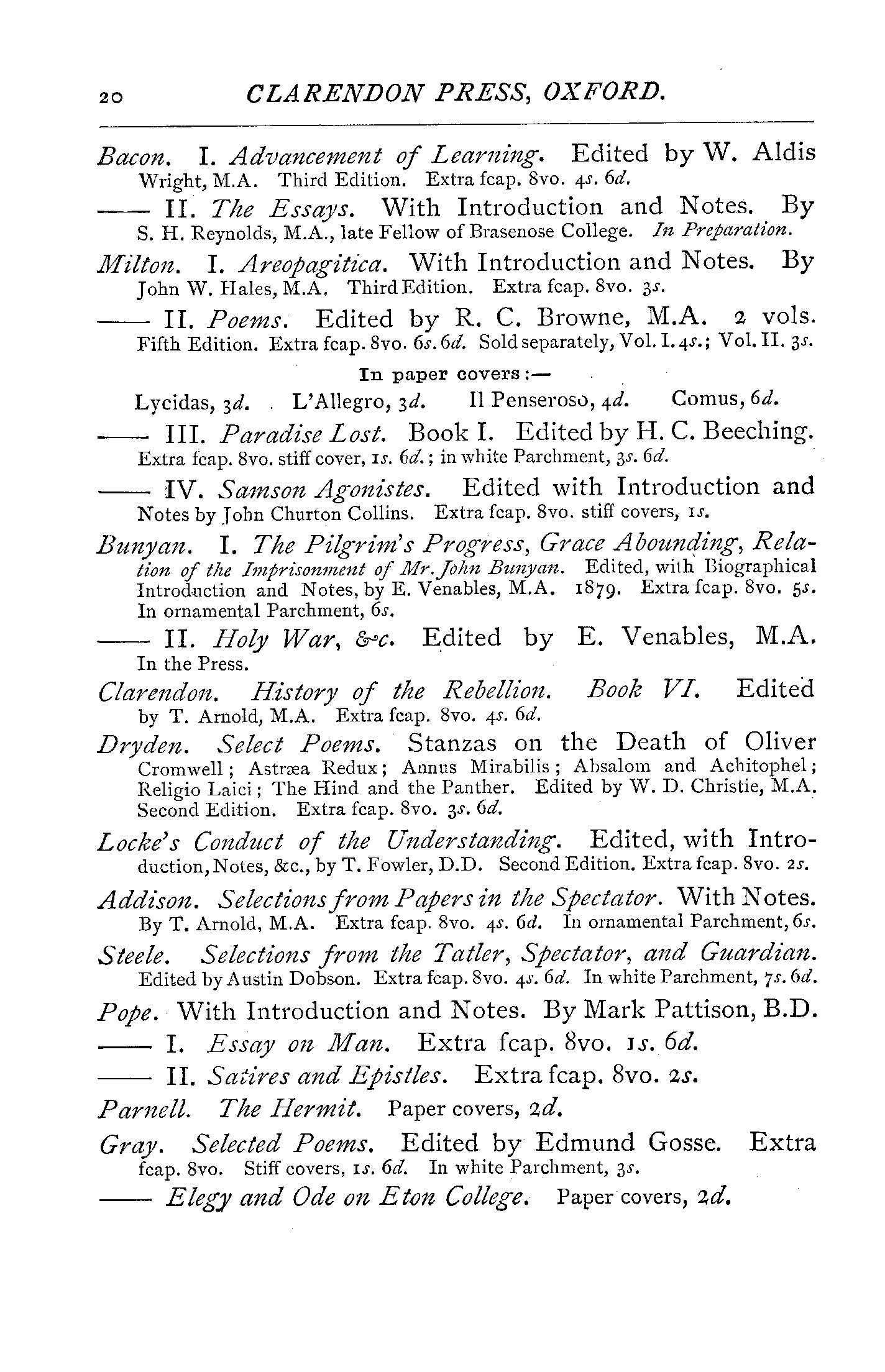 20 CLARENDON PRESS, OXFORD.

Bacon. I. Advancement of Learning. Edited by W. Aldis Wright, M.A. Third Edition. Extra fcap. 8vo. 4s. 6d.

—— II. The Essays. With Introduction and Notes. By S. H. Reynolds, M.A., late Fellow of Brasenose College. In Preparation.

Milton. I. Areopagitica. With Introduction and Notes. By John W. Hales, M.A. Third Edition. Extra fcap. 8vo. 3s.

—— II. Poems. Edited by R. C. Browne, M.A. 2 vols. Fifth Edition. Extra fcap. 8vo. 6s. 6d. Sold separately, Vol. I. 4s.; Vol. II. 3s.

In paper covers:—

Lycidas, 3d. L'Allegro, 3d. Il Penseroso, 4d. Comus, 6d.

—— III. Paradise Lost. Book I. Edited by H. C. Beeching. Extra fcap. 8vo. stiff cover, 1s. 6d.; in white Parchment, 3s. 6d.

—— IV. Samson Agonistes. Edited with Introduction and Notes by John Churton Collins. Extra fcap. 8vo. stiff covers, 1s.

Bunyan. I. The Pilgrim's Progress, Grace Abounding, Relation of the Imprisonment of Mr. John Bunyan. Edited, with Biographical Introduction and Notes, by E. Venables, M.A. 1879. Extra fcap. 8vo. 5s. In ornamental Parchment, 6s.

—— II. Holy War, &c. Edited by E. Venables, M.A. In the Press.

Clarendon. History of the Rebellion. Book VI. Edited by T. Arnold, M.A. Extra fcap. 8vo. 4s. 6d.

Dryden. Select Poems. Stanzas on the Death of Oliver Cromwell; Astræa Redux; Annus Mirabilis; Absalom and Achitophel; Religio Laici; The Hind and the Panther. Edited by W. D. Christie, M.A. Second Edition. Extra fcap. 8vo. 3s. 6d.

Locke's Conduct of the Understanding. Edited, with Introduction, Notes, &c., by T. Fowler, D.D. Second Edition. Extra fcap. 8vo. 2s.

Addison. Selections from Papers in the Spectator. With Notes. By T. Arnold, M.A. Extra fcap. 8vo. 4s. 6d. In ornamental Parchment, 6s.

Steele. Selections from the Tatler, Spectator, and Guardian. Edited by Austin Dobson. Extra fcap. 8vo. 4s. 6d. In white Parchment, 7s. 6d.

Pope. With Introduction and Notes. By Mark Pattison, B.D.

—— I. Essay on Man. Extra fcap. 8vo. 1s. 6d.

—— II. Satires and Epistles. Extra fcap. 8vo. 2s.

Parnell. The Hermit. Paper covers, 2d.

Gray. Selected Poems. Edited by Edmund Gosse. Extra fcap. 8vo. Stiff covers, 1s. 6d. In white Parchment, 3s.

—— Elegy and Ode on Eton College. Paper covers, 2d.